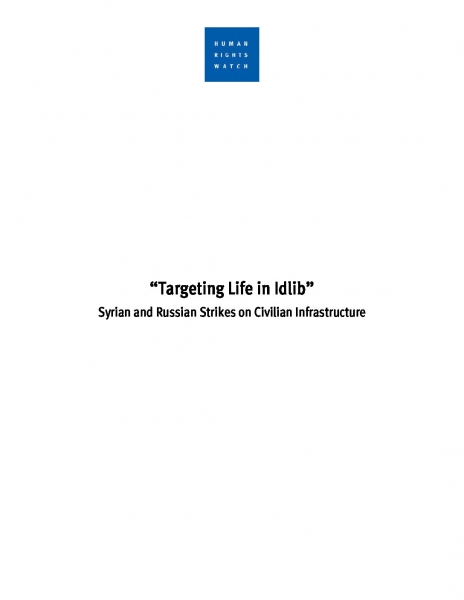 HUMAN
RIGHTS
WATCH

“Targeting Life in Idlib”

Syrian and Russian Strikes on Civilian Infrastructure